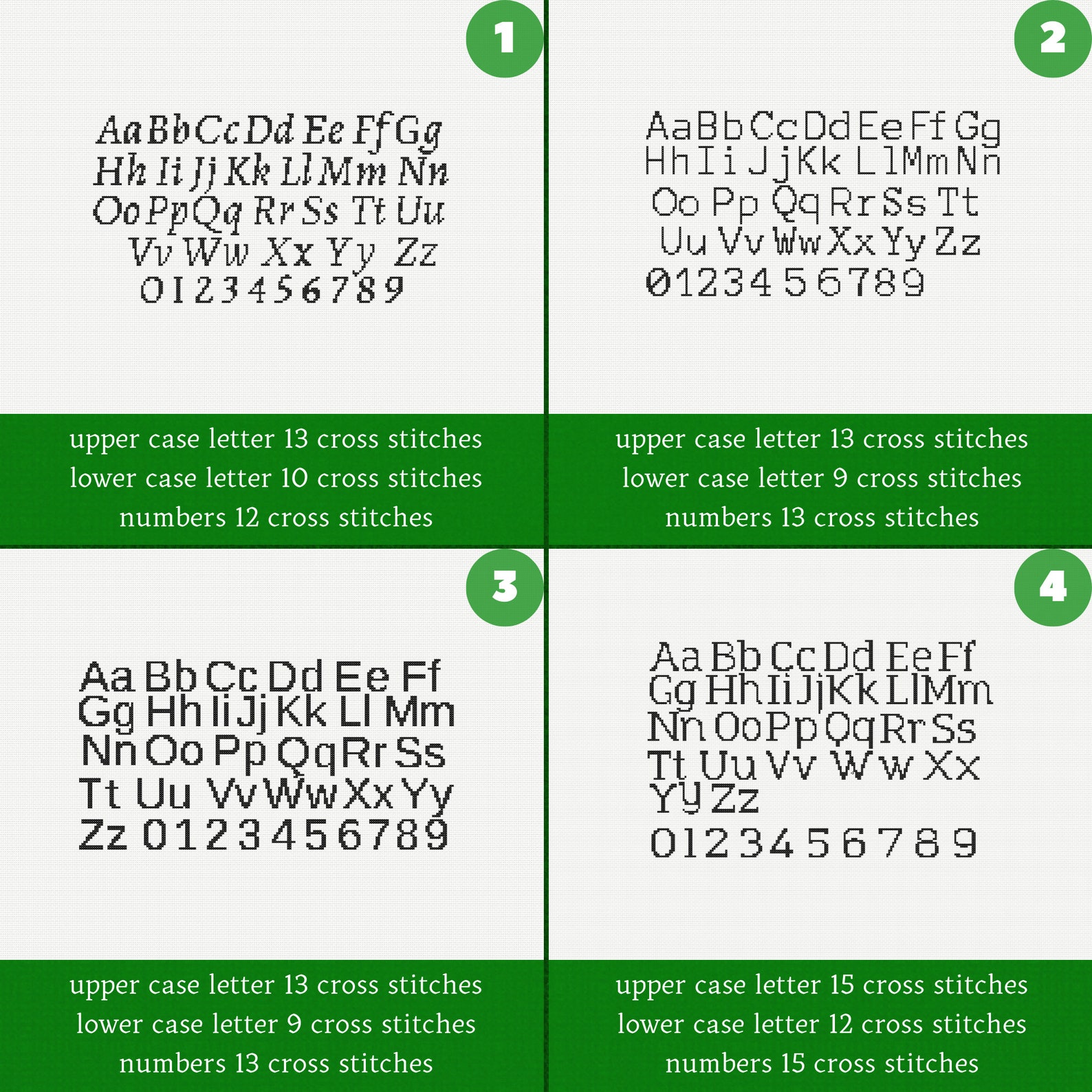 1

Aa Bb Cc Dd Ee Ff Gg
Hh Ii Jj Kk Ll Mm Nn
Oo Pp Qq Rr Ss Tt Uu
Vv Ww Xx Yy Zz
0123456789

upper case letter 13 cross stitches
lower case letter 10 cross stitches
numbers 12 cross stitches

2

Aa Bb Cc Dd Ee Ff Gg
Hh Ii Jj Kk Ll Mm Nn
Oo Pp Qq Rr Ss Tt
Uu Vv Ww Xx Yy Zz
0123456789

upper case letter 13 cross stitches
lower case letter 9 cross stitches
numbers 13 cross stitches

3

Aa Bb Cc Dd Ee Ff
Gg Hh Ii Jj Kk Ll Mm
Nn Oo Pp Qq Rr Ss
Tt Uu Vv Ww Xx Yy
Zz 0123456789

upper case letter 13 cross stitches
lower case letter 9 cross stitches
numbers 13 cross stitches

4

Aa Bb Cc Dd Ee Ff
Gg Hh Ii Jj Kk Ll Mm
Nn Oo Pp Qq Rr Ss
Tt Uu Vv Ww Xx
Yy Zz
0123456789

upper case letter 15 cross stitches
lower case letter 12 cross stitches
numbers 15 cross stitches